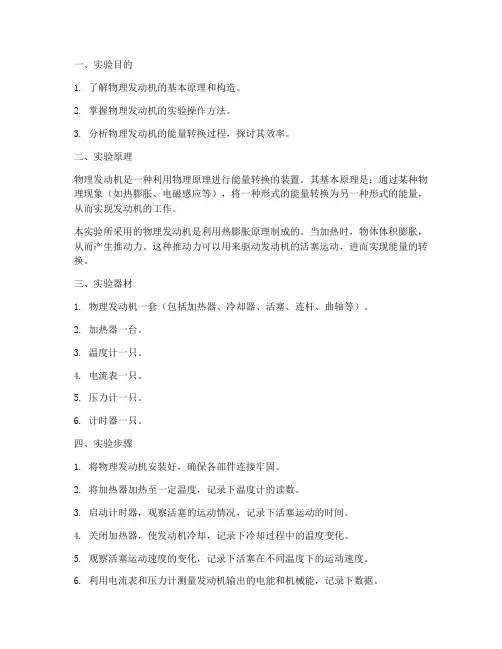 一、实验目的

1. 了解物理发动机的基本原理和构造。

2. 掌握物理发动机的实验操作方法。

3. 分析物理发动机的能量转换过程，探讨其效率。

二、实验原理

物理发动机是一种利用物理原理进行能量转换的装置。其基本原理是：通过某种物理现象（如热膨胀、电磁感应等），将一种形式的能量转换为另一种形式的能量，从而实现发动机的工作。

本实验所采用的物理发动机是利用热膨胀原理制成的。当加热时，物体体积膨胀，从而产生推动力。这种推动力可以用来驱动发动机的活塞运动，进而实现能量的转换。

三、实验器材

1. 物理发动机一套（包括加热器、冷却器、活塞、连杆、曲轴等）。

2. 加热器一台。

3. 温度计一只。

4. 电流表一只。

5. 压力计一只。

6. 计时器一只。

四、实验步骤

1. 将物理发动机安装好，确保各部件连接牢固。

2. 将加热器加热至一定温度，记录下温度计的读数。

3. 启动计时器，观察活塞的运动情况，记录下活塞运动的时间。

4. 关闭加热器，使发动机冷却，记录下冷却过程中的温度变化。

5. 观察活塞运动速度的变化，记录下活塞在不同温度下的运动速度。

6. 利用电流表和压力计测量发动机输出的电能和机械能，记录下数据。